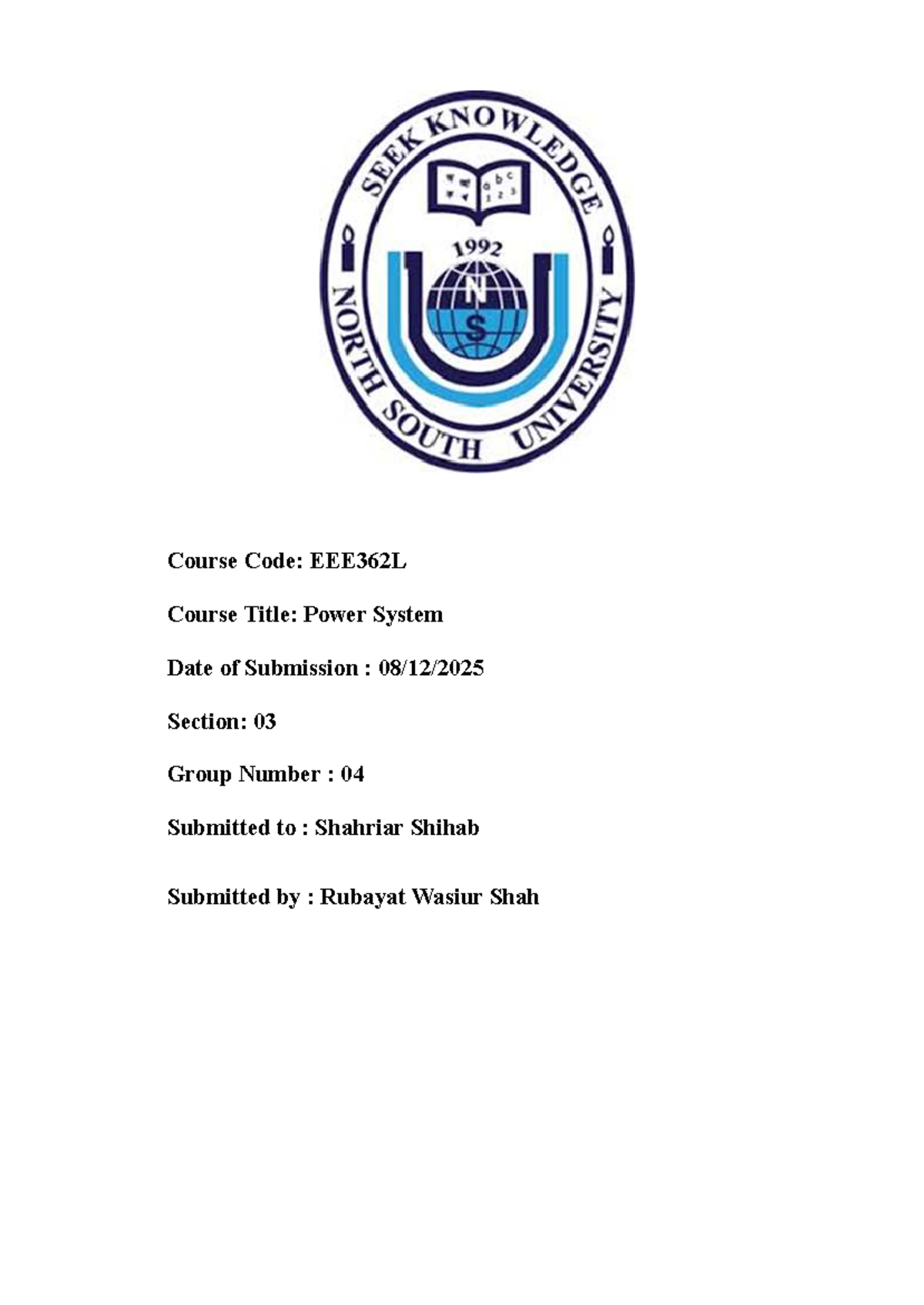 SEEK KNOWLEDGE

1992

N
S

NORTH SOUTH UNIVERSITY

Course Code: EEE362L

Course Title: Power System

Date of Submission : 08/12/2025

Section: 03

Group Number : 04

Submitted to : Shahriar Shihab

Submitted by : Rubayat Wasiur Shah